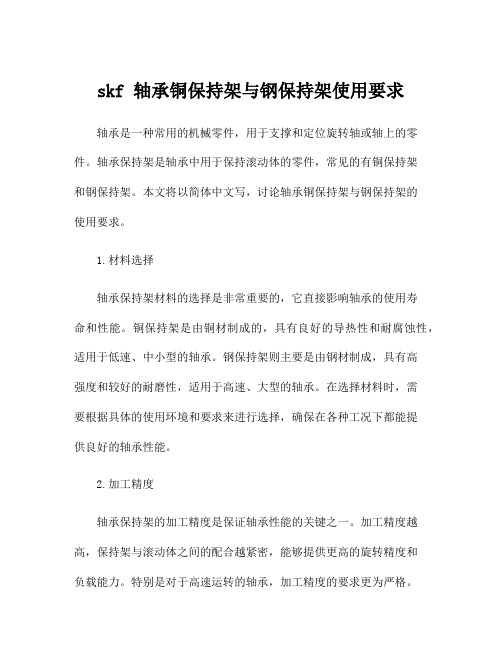 skf 轴承铜保持架与钢保持架使用要求

轴承是一种常用的机械零件，用于支撑和定位旋转轴或轴上的零件。轴承保持架是轴承中用于保持滚动体的零件，常见的有铜保持架和钢保持架。本文将以简体中文写，讨论轴承铜保持架与钢保持架的使用要求。

1.材料选择

轴承保持架材料的选择是非常重要的，它直接影响轴承的使用寿命和性能。铜保持架是由铜材制成的，具有良好的导热性和耐腐蚀性，适用于低速、中小型的轴承。钢保持架则主要是由钢材制成，具有高强度和较好的耐磨性，适用于高速、大型的轴承。在选择材料时，需要根据具体的使用环境和要求来进行选择，确保在各种工况下都能提供良好的轴承性能。

2.加工精度

轴承保持架的加工精度是保证轴承性能的关键之一。加工精度越高，保持架与滚动体之间的配合越紧密，能够提供更高的旋转精度和负载能力。特别是对于高速运转的轴承，加工精度的要求更为严格。